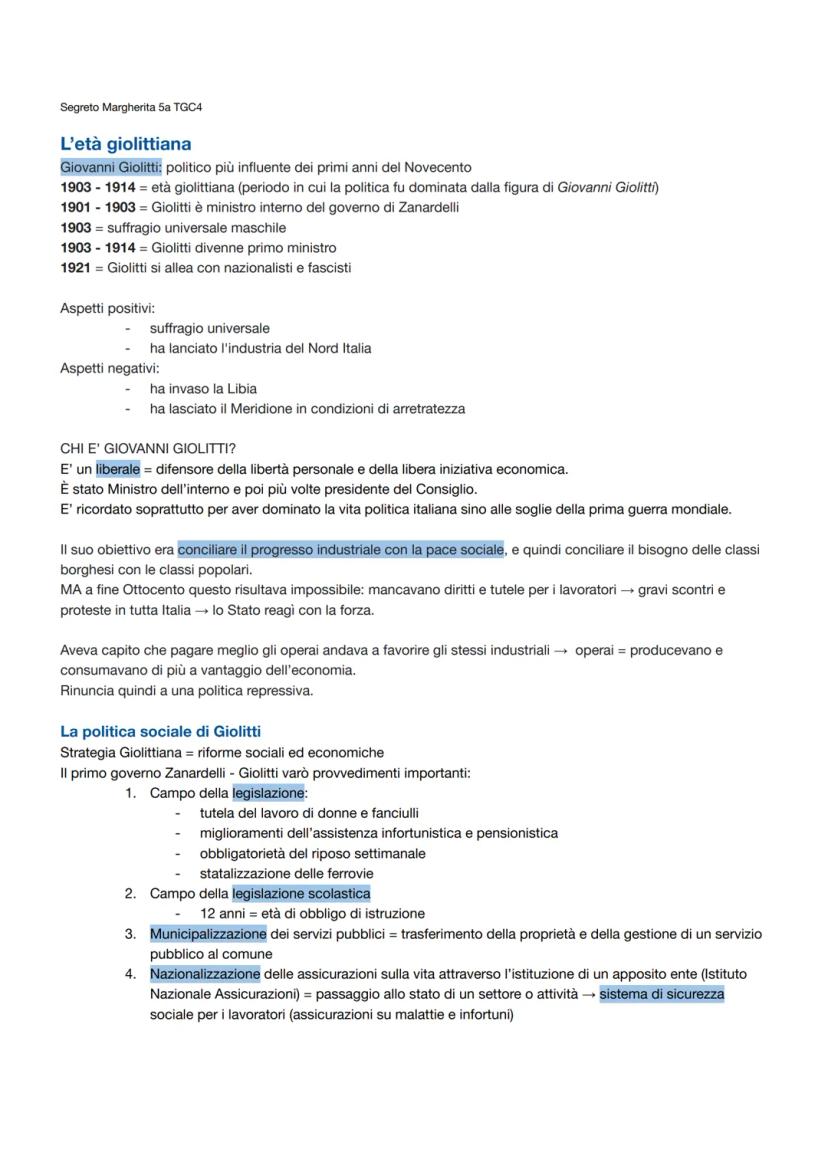 Segreto Margherita 5a TGC4

L'età giolittiana

Giovanni Giolitti: politico più influente dei primi anni del Novecento
1903 - 1914 = età giolittiana (periodo in cui la politica fu dominata dalla figura di Giovanni Giolitti)
1901 - 1903 = Giolitti è ministro interno del governo di Zanardelli
1903 = suffragio universale maschile
1903 - 1914 = Giolitti divenne primo ministro
1921 = Giolitti si allea con nazionalisti e fascisti

Aspetti positivi:
- suffragio universale
- ha lanciato l'industria del Nord Italia

Aspetti negativi:
- ha invaso la Libia
- ha lasciato il Meridione in condizioni di arretratezza

CHI E' GIOVANNI GIOLITTI?
E' un liberale = difensore della libertà personale e della libera iniziativa economica.
È stato Ministro dell'interno e poi più volte presidente del Consiglio.
E' ricordato soprattutto per aver dominato la vita politica italiana sino alle soglie della prima guerra mondiale.

Il suo obiettivo era conciliare il progresso industriale con la pace sociale, e quindi conciliare il bisogno delle classi borghesi con le classi popolari.
MA a fine Ottocento questo risultava impossibile: mancavano diritti e tutele per i lavoratori → gravi scontri e proteste in tutta Italia → lo Stato reagì con la forza.

Aveva capito che pagare meglio gli operai andava a favorire gli stessi industriali → operai = producevano e consumavano di più a vantaggio dell'economia.
Rinuncia quindi a una politica repressiva.

La politica sociale di Giolitti

Strategia Giolittiana = riforme sociali ed economiche
Il primo governo Zanardelli - Giolitti varò provvedimenti importanti:
1. Campo della legislazione:
- tutela del lavoro di donne e fanciulli
- miglioramenti dell'assistenza infortunistica e pensionistica
- obbligatorietà del riposo settimanale
- statalizzazione delle ferrovie
2. Campo della legislazione scolastica
- 12 anni = età di obbligo di istruzione
3. Municipalizzazione dei servizi pubblici = trasferimento della proprietà e della gestione di un servizio pubblico al comune
4. Nazionalizzazione delle assicurazioni sulla vita attraverso l'istituzione di un apposito ente (Istituto Nazionale Assicurazioni) = passaggio allo stato di un settore o attività → sistema di sicurezza sociale per i lavoratori (assicurazioni su malattie e infortuni)